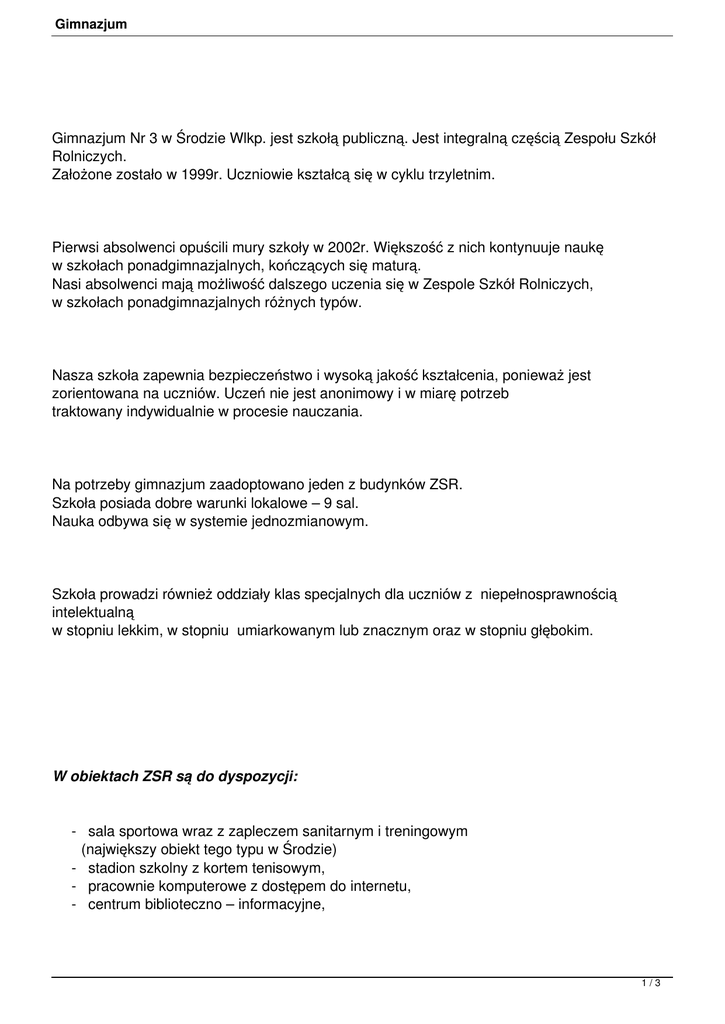 Gimnazjum

Gimnazjum Nr 3 w Środzie Wlkp. jest szkołą publiczną. Jest integralną częścią Zespołu Szkół Rolniczych.
Założone zostało w 1999r. Uczniowie kształcą się w cyklu trzyletnim.

Pierwsi absolwenci opuścili mury szkoły w 2002r. Większość z nich kontynuuje naukę w szkołach ponadgimnazjalnych, kończących się maturą.
Nasi absolwenci mają możliwość dalszego uczenia się w Zespole Szkół Rolniczych, w szkołach ponadgimnazjalnych różnych typów.

Nasza szkoła zapewnia bezpieczeństwo i wysoką jakość kształcenia, ponieważ jest zorientowana na uczniów. Uczeń nie jest anonimowy i w miarę potrzeb traktowany indywidualnie w procesie nauczania.

Na potrzeby gimnazjum zaadoptowano jeden z budynków ZSR.
Szkoła posiada dobre warunki lokalowe – 9 sal.
Nauka odbywa się w systemie jednozmianowym.

Szkoła prowadzi również oddziały klas specjalnych dla uczniów z niepełnosprawnością intelektualną
w stopniu lekkim, w stopniu umiarkowanym lub znacznym oraz w stopniu głębokim.

W obiektach ZSR są do dyspozycji:

- sala sportowa wraz z zapleczem sanitarnym i treningowym (największy obiekt tego typu w Środzie)
- stadion szkolny z kortem tenisowym,
- pracownie komputerowe z dostępem do internetu,
- centrum biblioteczno – informacyjne,

1 / 3